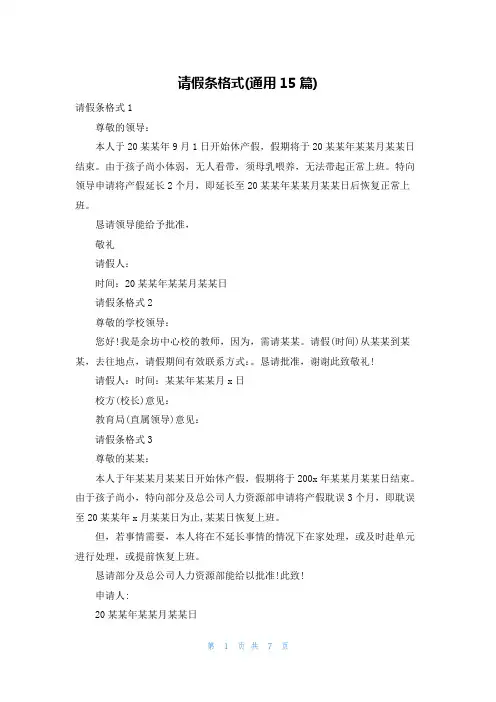 请假条格式(通用15篇)

请假条格式1

尊敬的领导：

本人于20某某年9月1日开始休产假，假期将于20某某年某某月某某日结束。由于孩子尚小体弱，无人看带，须母乳喂养，无法带起正常上班。特向领导申请将产假延长2个月，即延长至20某某年某某月某某日后恢复正常上班。

恳请领导能给予批准，

敬礼

请假人：

时间：20某某年某某月某某日

请假条格式2

尊敬的学校领导：

您好!我是余坊中心校的教师，因为，需请某某。请假(时间)从某某到某某，去往地点，请假期间有效联系方式：。恳请批准，谢谢此致敬礼！

请假人：时间：某某年某某月x日

校方(校长)意见：

教育局(直属领导)意见：

请假条格式3

尊敬的某某：

本人于年某某月某某日开始休产假，假期将于200x年某某月某某日结束。由于孩子尚小，特向部分及总公司人力资源部申请将产假耽误3个月，即耽误至20某某年x月某某日为止,某某日恢复上班。

但，若事情需要，本人将在不延长事情的情况下在家处理，或及时赴单元进行处理，或提前恢复上班。

恳请部分及总公司人力资源部能给以批准!此致!

申请人：

20某某年某某月某某日

第 1 页 共 7 页